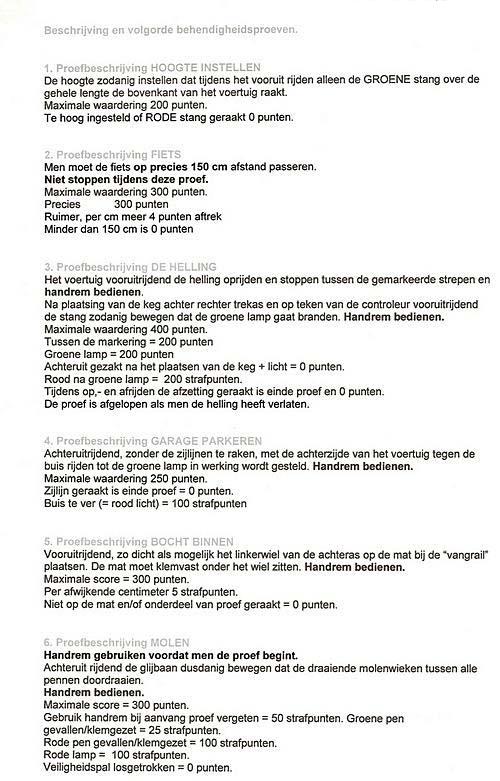 Beschrijving en volgorde behendigheidsproeven.

1. Proefbeschrijving HOOGTE INSTELLEN
De hoogte zodanig instellen dat tijdens het vooruit rijden alleen de GROENE stang over de gehele lengte de bovenkant van het voertuig raakt.
Maximale waardering 200 punten.
Te hoog ingesteld of RODE stang geraakt 0 punten.

2. Proefbeschrijving FIETS
Men moet de fiets op precies 150 cm afstand passeren.
Niet stoppen tijdens deze proef.
Maximale waardering 300 punten.
Precies 300 punten
Ruimer, per cm meer 4 punten aftrek
Minder dan 150 cm is 0 punten

3. Proefbeschrijving DE HELLING
Het voertuig vooruitrijdend de helling oprijden en stoppen tussen de gemarkeerde strepen en handrem bedienen.
Na plaatsing van de keg achter rechter trekas en op teken van de controleur vooruitrijdend de stang zodanig bewegen dat de groene lamp gaat branden. Handrem bedienen.
Maximale waardering 400 punten.
Tussen de markering = 200 punten
Groene lamp = 200 punten
Achteruit gezakt na het plaatsen van de keg + licht = 0 punten.
Rood na groene lamp = 200 strafpunten.
Tijdens op,- en afrijden de afzetting geraakt is einde proef en 0 punten.
De proef is afgelopen als men de helling heeft verlaten.

4. Proefbeschrijving GARAGE PARKEREN
Achteruitrijdend, zonder de zijlijnen te raken, met de achterzijde van het voertuig tegen de buis rijden tot de groene lamp in werking wordt gesteld. Handrem bedienen.
Maximale waardering 250 punten.
Zijlijn geraakt is einde proef = 0 punten.
Buis te ver (= rood licht) = 100 strafpunten

5. Proefbeschrijving BOCHT BINNEN
Vooruitrijdend, zo dicht als mogelijk het linkerwiel van de achteras op de mat bij de "vangrail" plaatsen. De mat moet klemvast onder het wiel zitten. Handrem bedienen.
Maximale score = 300 punten.
Per afwijkende centimeter 5 strafpunten.
Niet op de mat en/of onderdeel van proef geraakt = 0 punten.

6. Proefbeschrijving MOLEN
Handrem gebruiken voordat men de proef begint.
Achteruit rijdend de glijbaan dusdanig bewegen dat de draaiende molenwieken tussen alle pennen doordraaien.
Handrem bedienen.
Maximale score = 300 punten.
Gebruik handrem bij aanvang proef vergeten = 50 strafpunten. Groene pen gevallen/klemgezet = 25 strafpunten.
Rode pen gevallen/klemgezet = 100 strafpunten.
Rode lamp = 100 strafpunten.
Veiligheidspal losgetrokken = 0 punten.